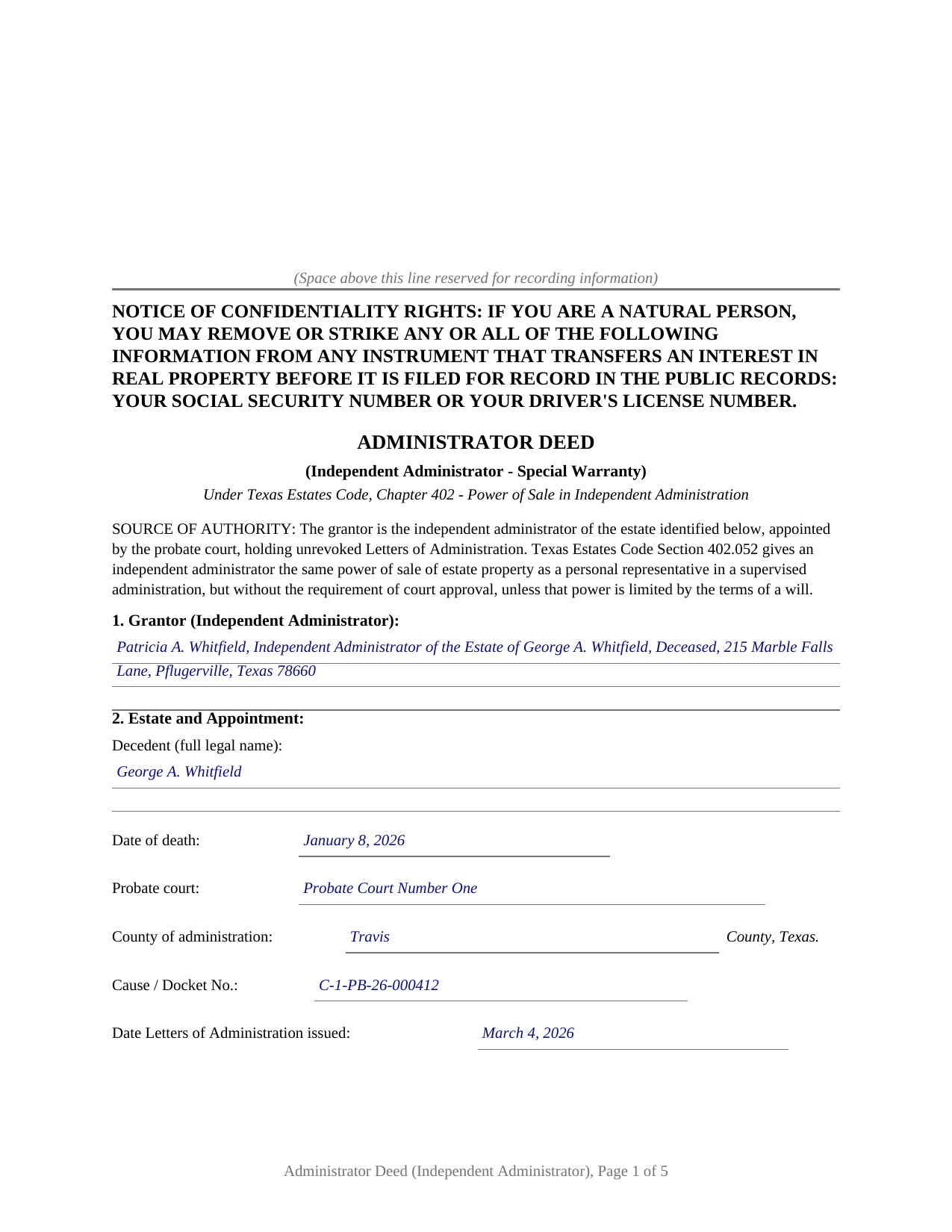 (Space above this line reserved for recording information)

NOTICE OF CONFIDENTIALITY RIGHTS: IF YOU ARE A NATURAL PERSON, YOU MAY REMOVE OR STRIKE ANY OR ALL OF THE FOLLOWING INFORMATION FROM ANY INSTRUMENT THAT TRANSFERS AN INTEREST IN REAL PROPERTY BEFORE IT IS FILED FOR RECORD IN THE PUBLIC RECORDS: YOUR SOCIAL SECURITY NUMBER OR YOUR DRIVER'S LICENSE NUMBER.

ADMINISTRATOR DEED

(Independent Administrator - Special Warranty)

Under Texas Estates Code, Chapter 402 - Power of Sale in Independent Administration

SOURCE OF AUTHORITY: The grantor is the independent administrator of the estate identified below, appointed by the probate court, holding unrevoked Letters of Administration. Texas Estates Code Section 402.052 gives an independent administrator the same power of sale of estate property as a personal representative in a supervised administration, but without the requirement of court approval, unless that power is limited by the terms of a will.

1. Grantor (Independent Administrator):

Patricia A. Whitfield, Independent Administrator of the Estate of George A. Whitfield, Deceased, 215 Marble Falls Lane, Pflugerville, Texas 78660

2. Estate and Appointment:

Decedent (full legal name):

George A. Whitfield

Date of death: January 8, 2026

Probate court: Probate Court Number One

County of administration: Travis County, Texas.

Cause / Docket No.: C-1-PB-26-000412

Date Letters of Administration issued: March 4, 2026

Administrator Deed (Independent Administrator), Page 1 of 5